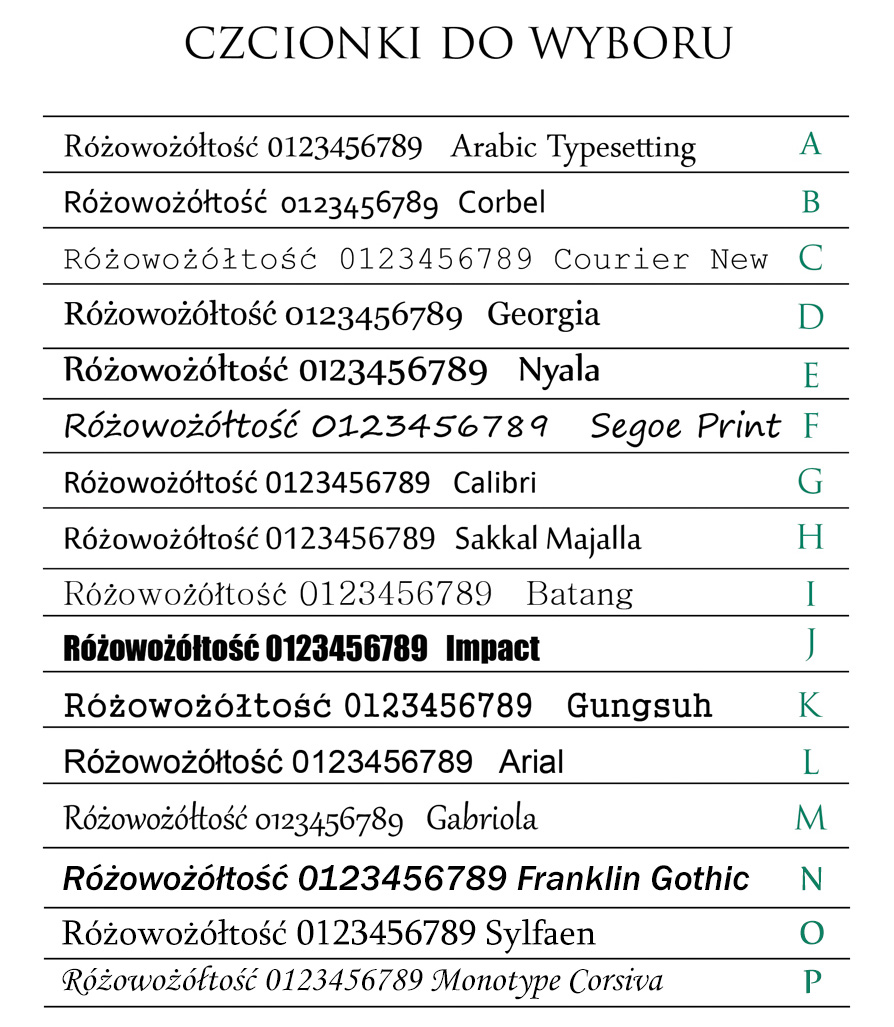 CZCIONKI DO WYBORU

| | |
|---|---|
| Różowożółtość 0123456789 Arabic Typesetting | A |
| Różowożółtość 0123456789 Corbel | B |
| Różowożółtość 0123456789 Courier New | C |
| Różowożółtość 0123456789 Georgia | D |
| Różowożółtość 0123456789 Nyala | E |
| Różowożółtość 0123456789 Segoe Print | F |
| Różowożółtość 0123456789 Calibri | G |
| Różowożółtość 0123456789 Sakkal Majalla | H |
| Różowożółtość 0123456789 Batang | I |
| Różowożółtość 0123456789 Impact | J |
| Różowożółtość 0123456789 Gungsuh | K |
| Różowożółtość 0123456789 Arial | L |
| Różowożółtość 0123456789 Gabriola | M |
| Różowożółtość 0123456789 Franklin Gothic | N |
| Różowożółtość 0123456789 Sylfaen | O |
| Różowożółtość 0123456789 Monotype Corsiva | P |